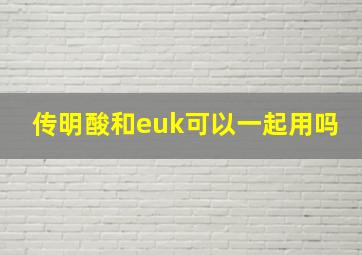 传明酸和euk可以一起用吗